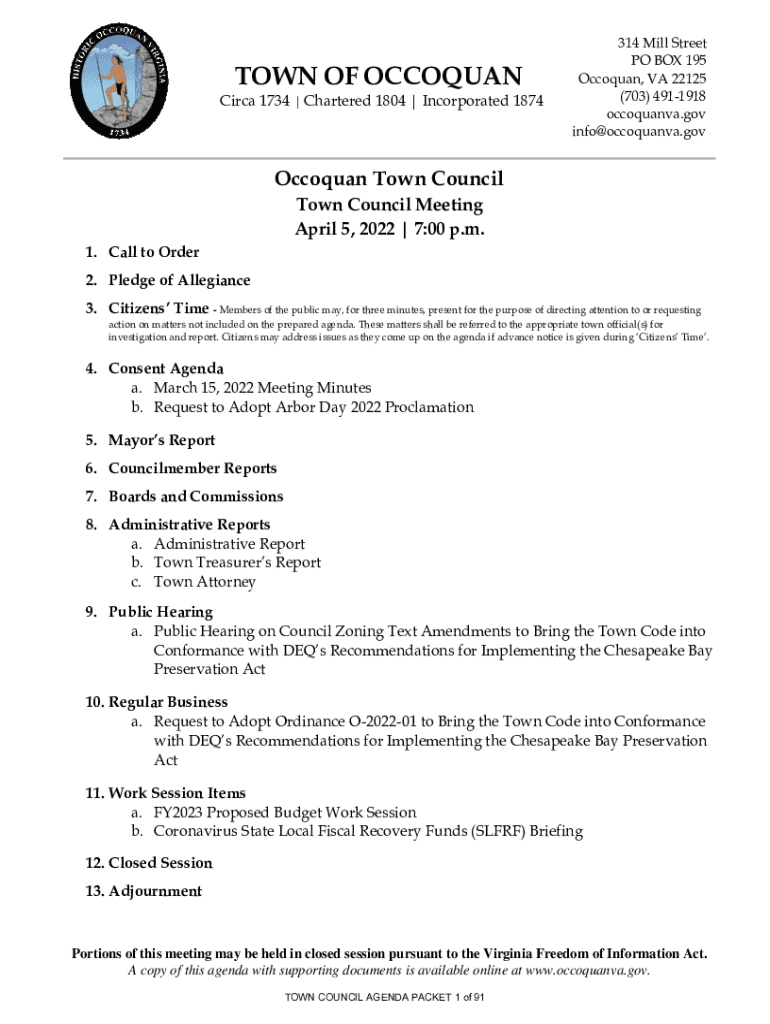 HISTORIC OCCOQUAN VIRGINIA
1734

TOWN OF OCCOQUAN
Circa 1734 | Chartered 1804 | Incorporated 1874

314 Mill Street
PO BOX 195
Occoquan, VA 22125
(703) 491-1918
occoquanva.gov
info@occoquanva.gov

Occoquan Town Council
Town Council Meeting
April 5, 2022 | 7:00 p.m.

1. Call to Order
2. Pledge of Allegiance
3. Citizens' Time - Members of the public may, for three minutes, present for the purpose of directing attention to or requesting action on matters not included on the prepared agenda. These matters shall be referred to the appropriate town official(s) for investigation and report. Citizens may address issues as they come up on the agenda if advance notice is given during 'Citizens' Time'.
4. Consent Agenda
a. March 15, 2022 Meeting Minutes
b. Request to Adopt Arbor Day 2022 Proclamation
5. Mayor's Report
6. Councilmember Reports
7. Boards and Commissions
8. Administrative Reports
a. Administrative Report
b. Town Treasurer's Report
c. Town Attorney
9. Public Hearing
a. Public Hearing on Council Zoning Text Amendments to Bring the Town Code into Conformance with DEQ's Recommendations for Implementing the Chesapeake Bay Preservation Act
10. Regular Business
a. Request to Adopt Ordinance O-2022-01 to Bring the Town Code into Conformance with DEQ's Recommendations for Implementing the Chesapeake Bay Preservation Act
11. Work Session Items
a. FY2023 Proposed Budget Work Session
b. Coronavirus State Local Fiscal Recovery Funds (SLFRF) Briefing
12. Closed Session
13. Adjournment

Portions of this meeting may be held in closed session pursuant to the Virginia Freedom of Information Act.
A copy of this agenda with supporting documents is available online at www.occoquanva.gov.

TOWN COUNCIL AGENDA PACKET 1 of 91